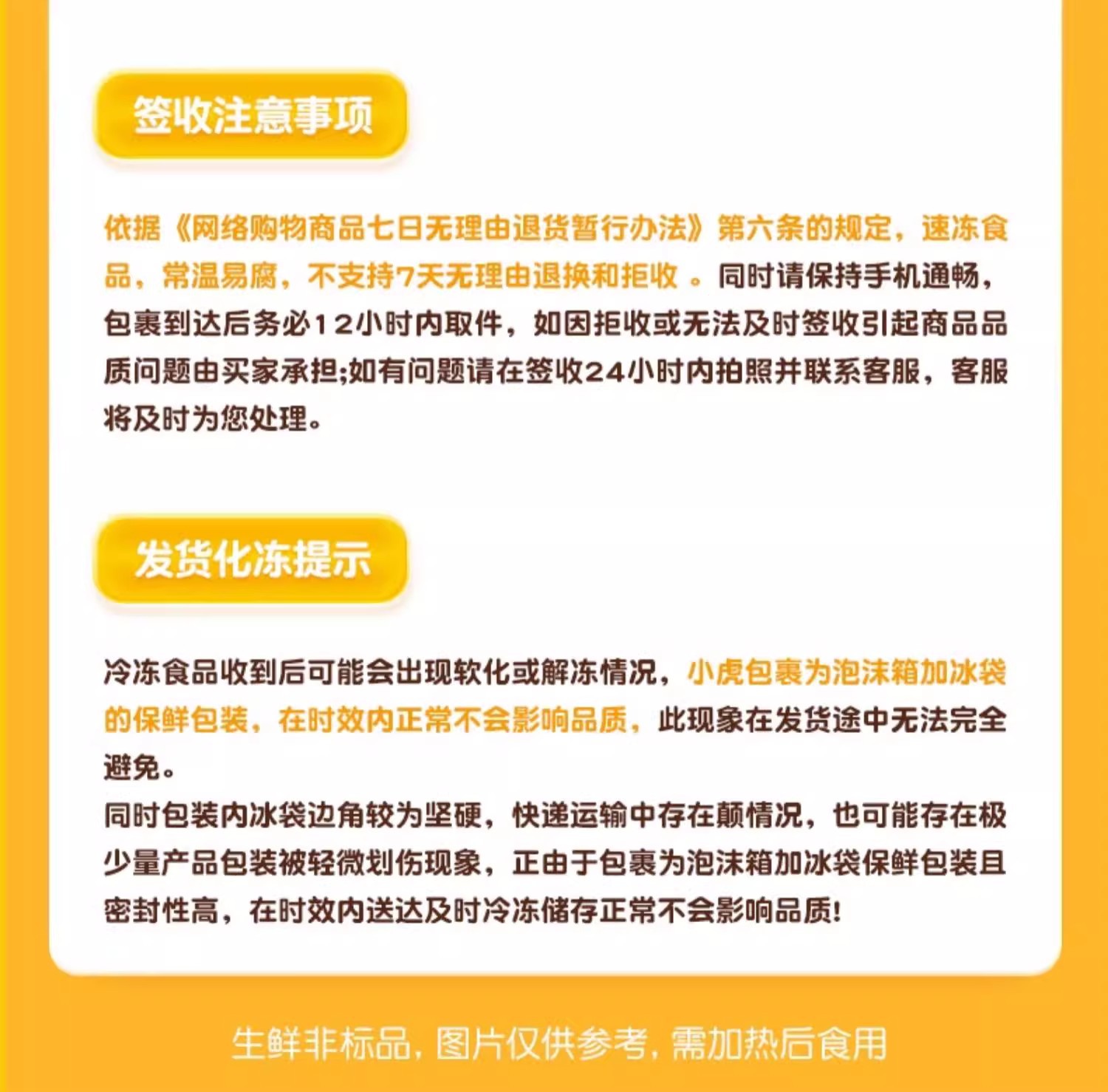 签收注意事项

依据《网络购物商品七日无理由退货暂行办法》第六条的规定，速冻食品，常温易腐，不支持7天无理由退换和拒收 。同时请保持手机通畅，包裹到达后务必12小时内取件，如因拒收或无法及时签收引起商品品质问题由买家承担;如有问题请在签收24小时内拍照并联系客服，客服将及时为您处理。

发货化冻提示

冷冻食品收到后可能会出现软化或解冻情况，小虎包裹为泡沫箱加冰袋的保鲜包装，在时效内正常不会影响品质，此现象在发货途中无法完全避免。
同时包装内冰袋边角较为坚硬，快递运输中存在颠情况，也可能存在极少量产品包装被轻微划伤现象，正由于包裹为泡沫箱加冰袋保鲜包装且密封性高，在时效内送达及时冷冻储存正常不会影响品质!

生鲜非标品，图片仅供参考，需加热后食用